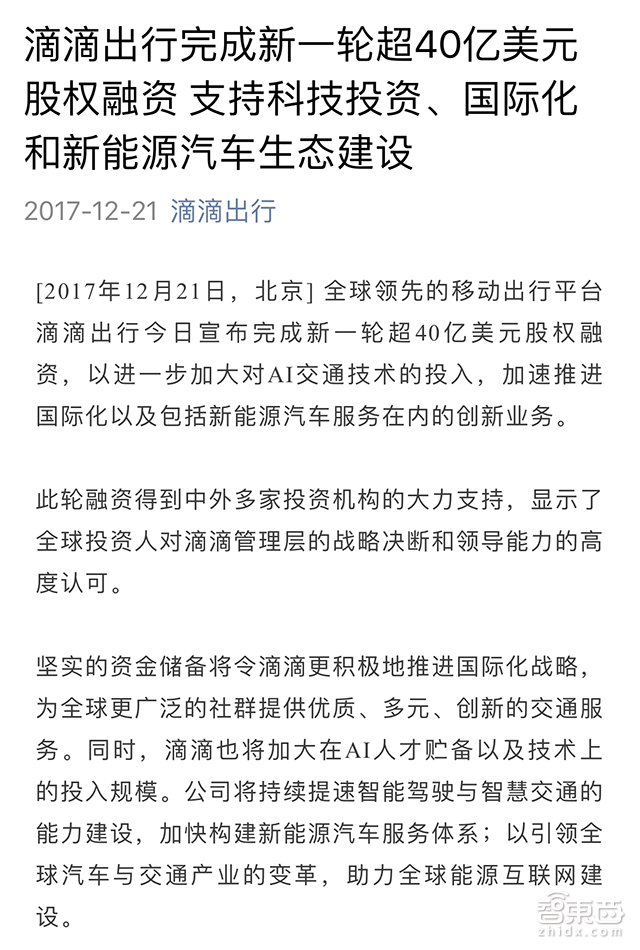 滴滴出行完成新一轮超40亿美元股权融资 支持科技投资、国际化和新能源汽车生态建设

2017-12-21 滴滴出行

[2017年12月21日，北京] 全球领先的移动出行平台滴滴出行今日宣布完成新一轮超40亿美元股权融资，以进一步加大对AI交通技术的投入，加速推进国际化以及包括新能源汽车服务在内的创新业务。

此轮融资得到中外多家投资机构的大力支持，显示了全球投资人对滴滴管理层的战略决断和领导能力的高度认可。

坚实的资金储备将令滴滴更积极地推进国际化战略，为全球更广泛的社群提供优质、多元、创新的交通服务。同时，滴滴也将加大在AI人才贮备以及技术上的投入规模。公司将持续提速智能驾驶与智慧交通的能力建设，加快构建新能源汽车服务体系；以引领全球汽车与交通产业的变革，助力全球能源互联网建设。

智东西
zhidx.com